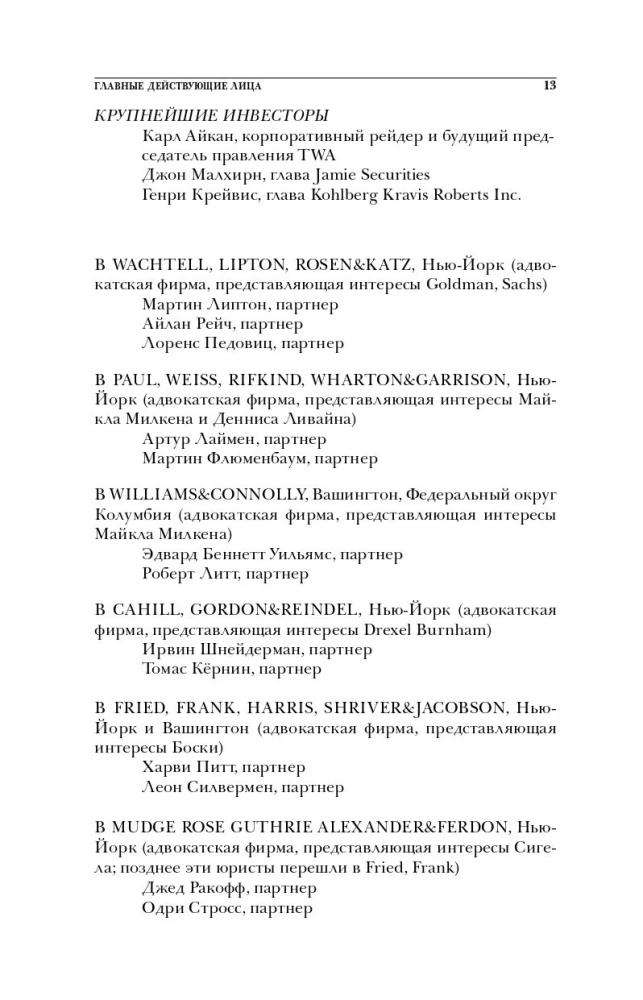 ГЛАВНЫЕ ДЕЙСТВУЮЩИЕ ЛИЦА 13

КРУПНЕЙШИЕ ИНВЕСТОРЫ
Карл Айкан, корпоративный рейдер и будущий председатель правления TWA
Джон Малхирн, глава Jamie Securities
Генри Крейвис, глава Kohlberg Kravis Roberts Inc.

В WACHTELL, LIPTON, ROSEN&KATZ, Нью-Йорк (адвокатская фирма, представляющая интересы Goldman, Sachs)
Мартин Липтон, партнер
Айлан Рейч, партнер
Лоренс Педовиц, партнер

В PAUL, WEISS, RIFKIND, WHARTON&GARRISON, Нью-Йорк (адвокатская фирма, представляющая интересы Майкла Милкена и Денниса Ливайна)
Артур Лаймен, партнер
Мартин Флюменбаум, партнер

В WILLIAMS&CONNOLLY, Вашингтон, Федеральный округ Колумбия (адвокатская фирма, представляющая интересы Майкла Милкена)
Эдвард Беннетт Уильямс, партнер
Роберт Литт, партнер

В CAHILL, GORDON&REINDEL, Нью-Йорк (адвокатская фирма, представляющая интересы Drexel Burnham)
Ирвин Шнейдерман, партнер
Томас Кёрнин, партнер

В FRIED, FRANK, HARRIS, SHRIVER&JACOBSON, Нью-Йорк и Вашингтон (адвокатская фирма, представляющая интересы Боски)
Харви Питт, партнер
Леон Силвермен, партнер

В MUDGE ROSE GUTHRIE ALEXANDER&FERDON, Нью-Йорк (адвокатская фирма, представляющая интересы Сигела; позднее эти юристы перешли в Fried, Frank)
Джед Ракофф, партнер
Одри Стросс, партнер